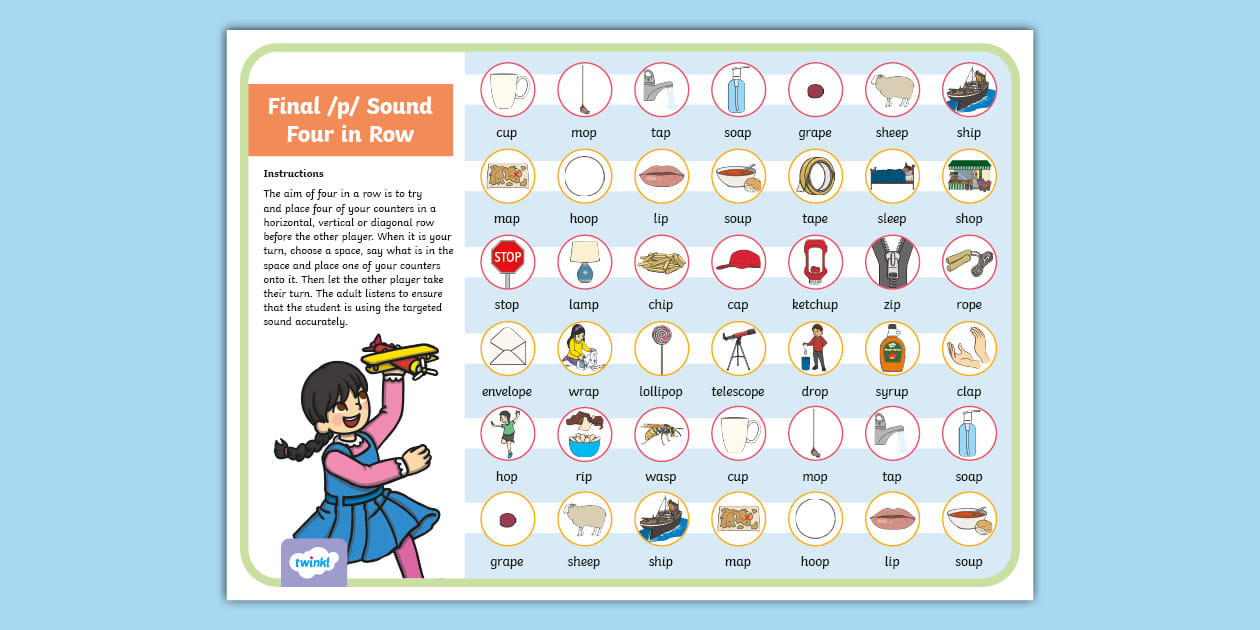 Final /p/ Sound Four in Row

Instructions

The aim of four in a row is to try and place four of your counters in a horizontal, vertical or diagonal row before the other player. When it is your turn, choose a space, say what is in the space and place one of your counters onto it. Then let the other player take their turn. The adult listens to ensure that the student is using the targeted sound accurately.

twinkl

cup mop tap soap grape sheep ship

map hoop lip soup tape sleep shop

STOP

stop lamp chip cap ketchup zip rope

envelope wrap lollipop telescope drop syrup clap

hop rip wasp cup mop tap soap

grape sheep ship map hoop lip soup